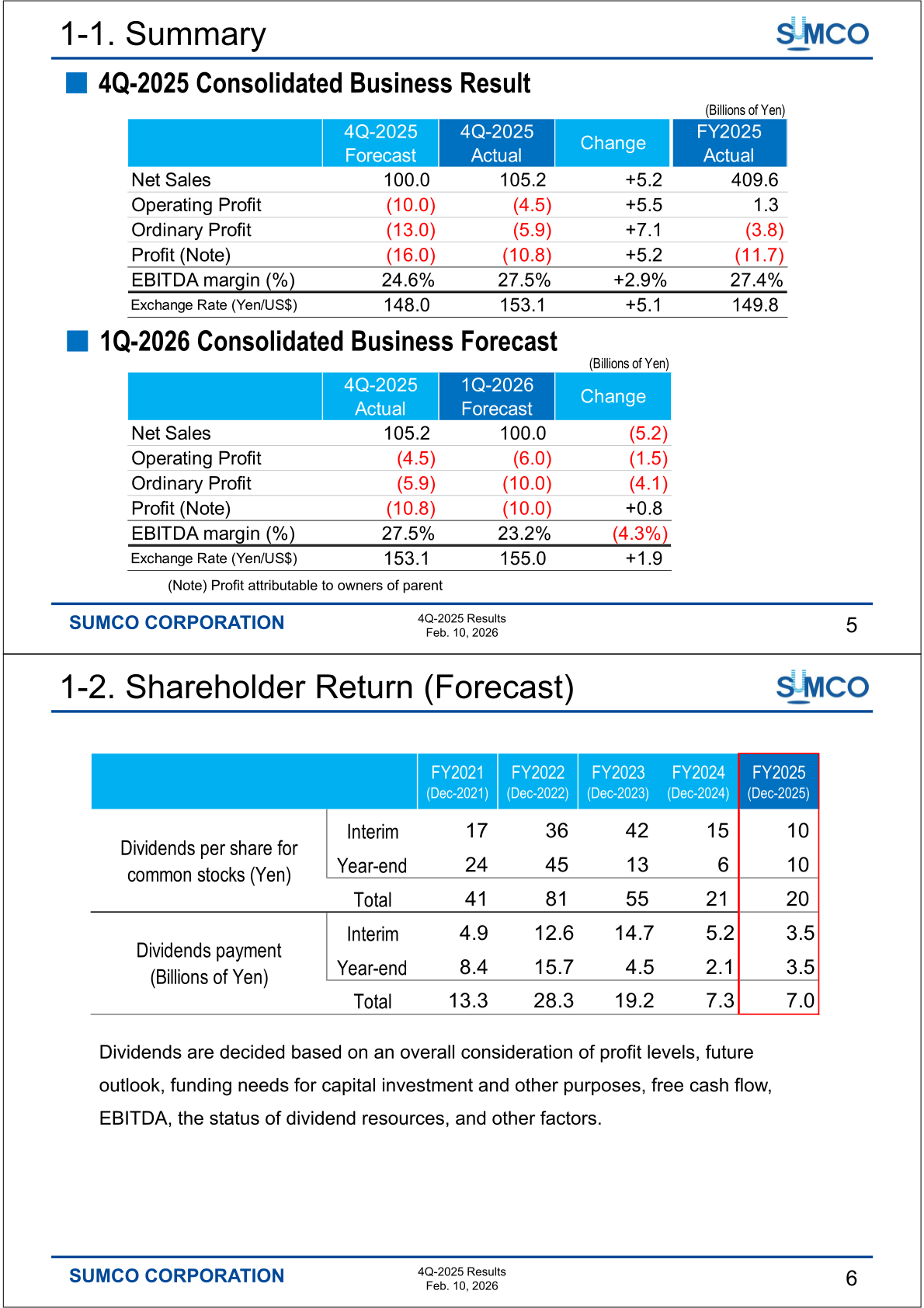 1-1. Summary

SUMCO

4Q-2025 Consolidated Business Result

(Billions of Yen)

| | 4Q-2025 Forecast | 4Q-2025 Actual | Change | FY2025 Actual |
|---|---|---|---|---|
| Net Sales | 100.0 | 105.2 | +5.2 | 409.6 |
| Operating Profit | (10.0) | (4.5) | +5.5 | 1.3 |
| Ordinary Profit | (13.0) | (5.9) | +7.1 | (3.8) |
| Profit (Note) | (16.0) | (10.8) | +5.2 | (11.7) |
| EBITDA margin (%) | 24.6% | 27.5% | +2.9% | 27.4% |
| Exchange Rate (Yen/US$) | 148.0 | 153.1 | +5.1 | 149.8 |

1Q-2026 Consolidated Business Forecast

(Billions of Yen)

| | 4Q-2025 Actual | 1Q-2026 Forecast | Change |
|---|---|---|---|
| Net Sales | 105.2 | 100.0 | (5.2) |
| Operating Profit | (4.5) | (6.0) | (1.5) |
| Ordinary Profit | (5.9) | (10.0) | (4.1) |
| Profit (Note) | (10.8) | (10.0) | +0.8 |
| EBITDA margin (%) | 27.5% | 23.2% | (4.3%) |
| Exchange Rate (Yen/US$) | 153.1 | 155.0 | +1.9 |

(Note) Profit attributable to owners of parent

SUMCO CORPORATION

4Q-2025 Results
Feb. 10, 2026

5

1-2. Shareholder Return (Forecast)

SUMCO

| | | FY2021 (Dec-2021) | FY2022 (Dec-2022) | FY2023 (Dec-2023) | FY2024 (Dec-2024) | FY2025 (Dec-2025) |
|---|---|---|---|---|---|---|
| Dividends per share for common stocks (Yen) | Interim | 17 | 36 | 42 | 15 | 10 |
| | Year-end | 24 | 45 | 13 | 6 | 10 |
| | Total | 41 | 81 | 55 | 21 | 20 |
| Dividends payment (Billions of Yen) | Interim | 4.9 | 12.6 | 14.7 | 5.2 | 3.5 |
| | Year-end | 8.4 | 15.7 | 4.5 | 2.1 | 3.5 |
| | Total | 13.3 | 28.3 | 19.2 | 7.3 | 7.0 |

Dividends are decided based on an overall consideration of profit levels, future outlook, funding needs for capital investment and other purposes, free cash flow, EBITDA, the status of dividend resources, and other factors.

SUMCO CORPORATION

4Q-2025 Results
Feb. 10, 2026

6